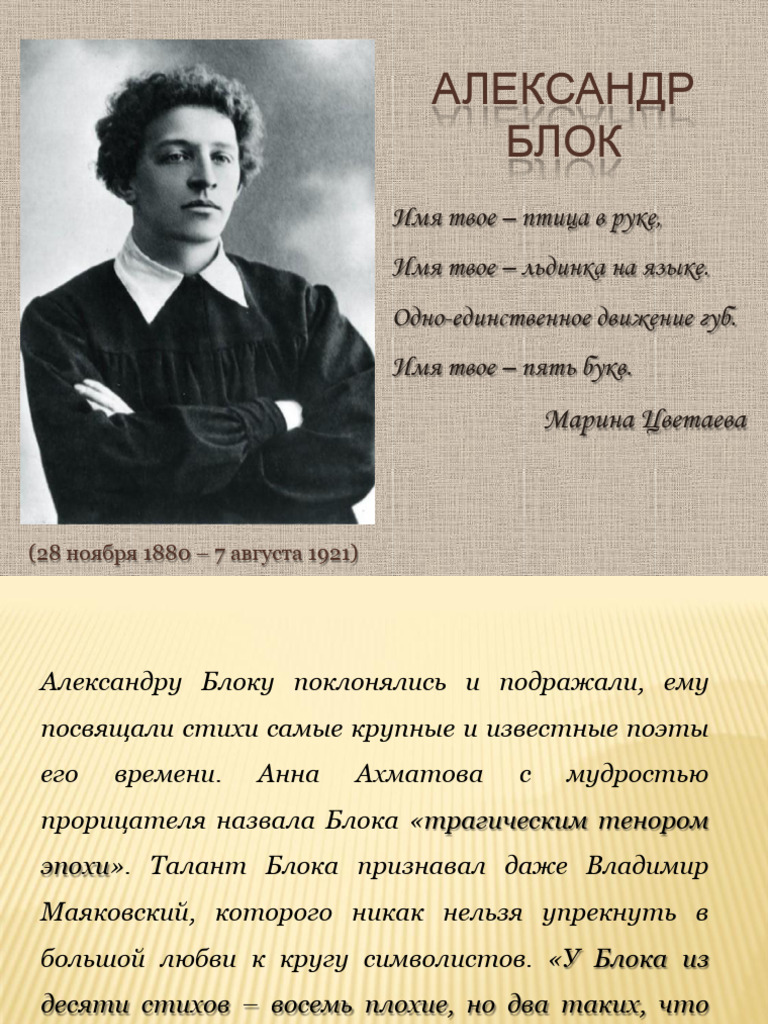 АЛЕКСАНДР БЛОК

Имя твое – птица в руке,

Имя твое – льдинка на языке.

Одно-единственное движение губ.

Имя твое – пять букв.

Марина Цветаева

(28 ноября 1880 – 7 августа 1921)

Александру Блоку поклонялись и подражали, ему посвящали стихи самые крупные и известные поэты его времени. Анна Ахматова с мудростью прорицателя назвала Блока «трагическим тенором эпохи». Талант Блока признавал даже Владимир Маяковский, которого никак нельзя упрекнуть в большой любви к кругу символистов. «У Блока из десяти стихов – восемь плохие, но два таких, что